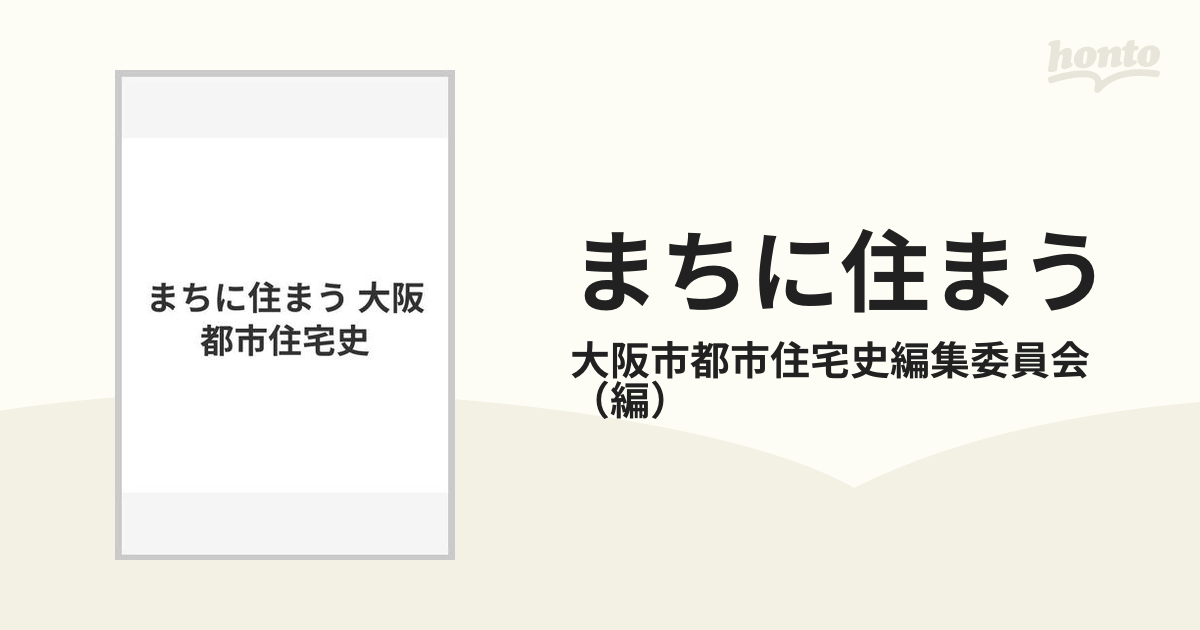 honto

まちに住まう 大阪都市住宅史

まちに住まう

大阪市都市住宅史編集委員会（編）